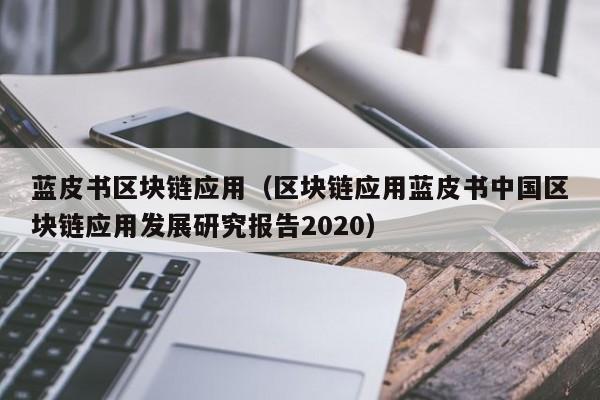 蓝皮书区块链应用（区块链应用蓝皮书中国区块链应用发展研究报告2020）